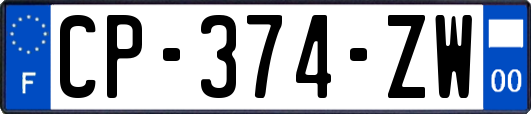 F
CP-374-ZW
00